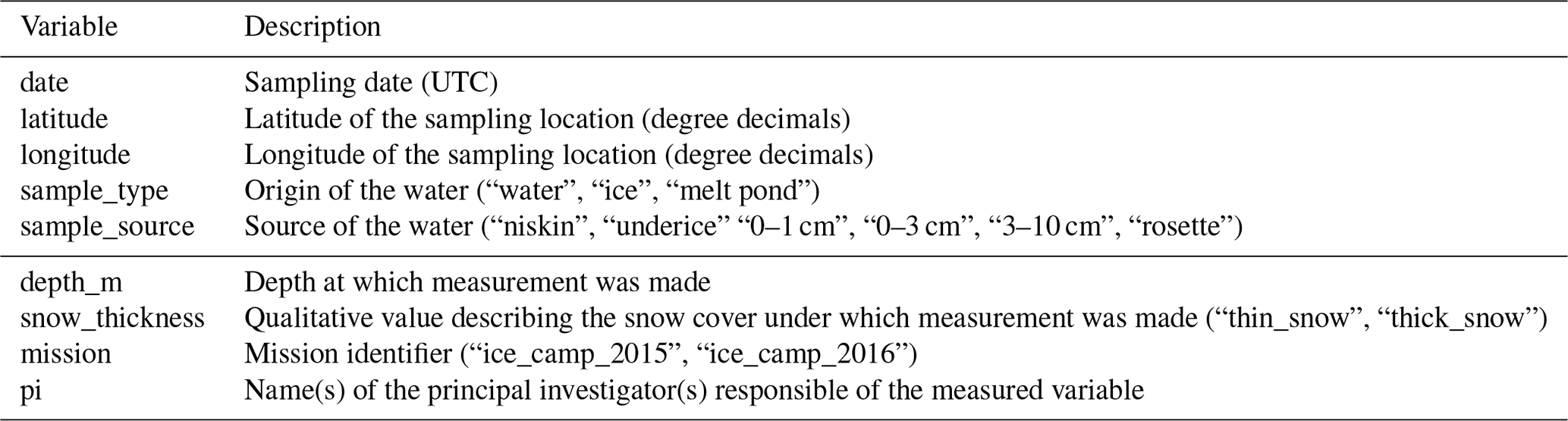 | Variable | Description |
|---|---|
| date | Sampling date (UTC) |
| latitude | Latitude of the sampling location (degree decimals) |
| longitude | Longitude of the sampling location (degree decimals) |
| sample_type | Origin of the water ("water", "ice", "melt pond") |
| sample_source | Source of the water ("niskin", "underice" "0–1 cm", "0–3 cm", "3–10 cm", "rosette") |
| depth_m | Depth at which measurement was made |
| snow_thickness | Qualitative value describing the snow cover under which measurement was made ("thin_snow", "thick_snow") |
| mission | Mission identifier ("ice_camp_2015", "ice_camp_2016") |
| pi | Name(s) of the principal investigator(s) responsible of the measured variable |